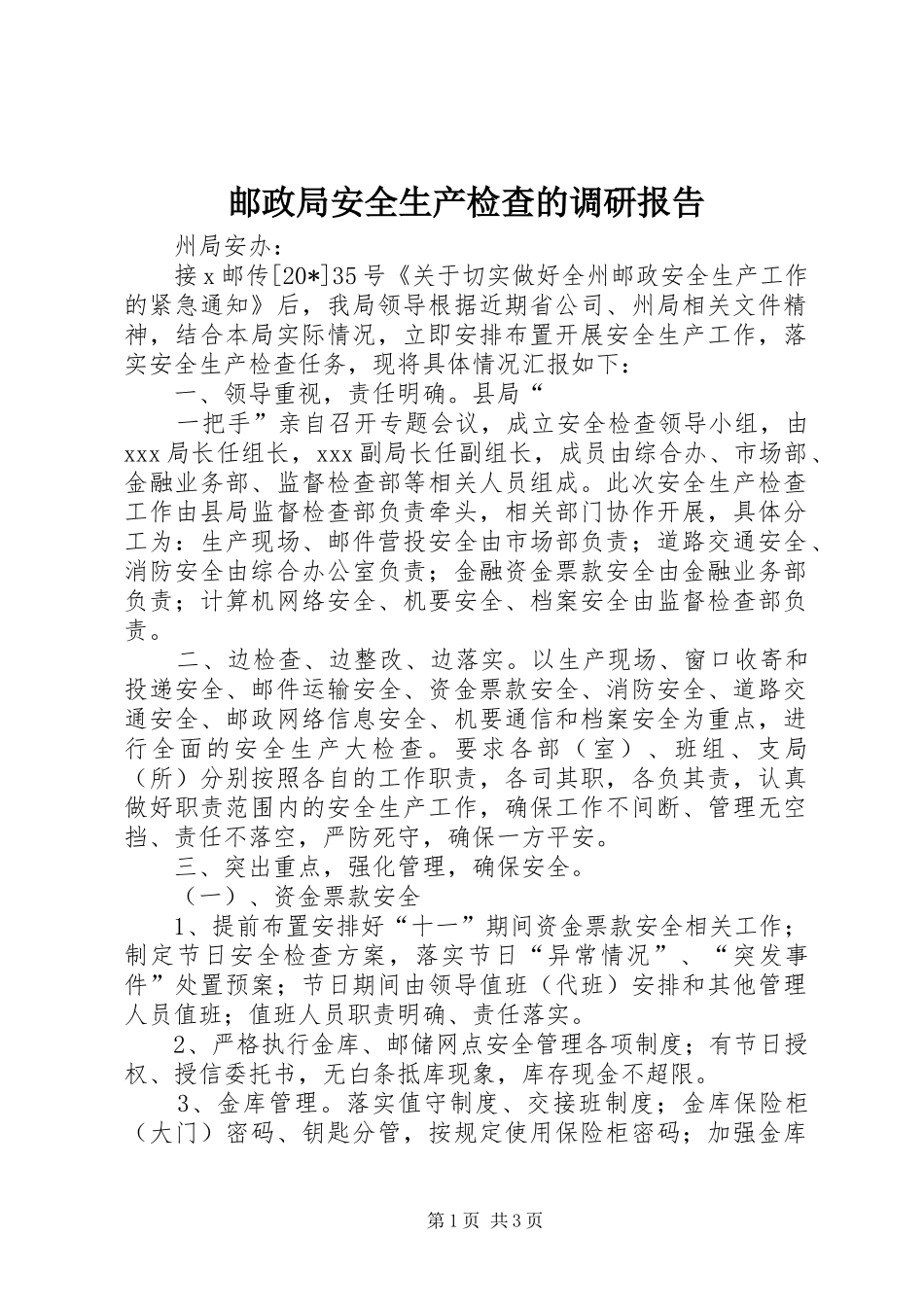 邮政局安全生产检查的调研报告

州局安办：

接x邮传[20*]35号《关于切实做好全州邮政安全生产工作的紧急通知》后，我局领导根据近期省公司、州局相关文件精神，结合本局实际情况，立即安排布置开展安全生产工作，落实安全生产检查任务，现将具体情况汇报如下：

一、领导重视，责任明确。县局“

一把手”亲自召开专题会议，成立安全检查领导小组，由xxx局长任组长，xxx副局长任副组长，成员由综合办、市场部、金融业务部、监督检查部等相关人员组成。此次安全生产检查工作由县局监督检查部负责牵头，相关部门协作开展，具体分工为：生产现场、邮件营投安全由市场部负责；道路交通安全、消防安全由综合办公室负责；金融资金票款安全由金融业务部负责；计算机网络安全、机要安全、档案安全由监督检查部负责。

二、边检查、边整改、边落实。以生产现场、窗口收寄和投递安全、邮件运输安全、资金票款安全、消防安全、道路交通安全、邮政网络信息安全、机要通信和档案安全为重点，进行全面的安全生产大检查。要求各部（室）、班组、支局（所）分别按照各自的工作职责，各司其职，各负其责，认真做好职责范围内的安全生产工作，确保工作不间断、管理无空挡、责任不落空，严防死守，确保一方平安。

三、突出重点，强化管理，确保安全。

（一）、资金票款安全

1、提前布置安排好“十一”期间资金票款安全相关工作；制定节日安全检查方案，落实节日“异常情况”、“突发事件”处置预案；节日期间由领导值班（代班）安排和其他管理人员值班；值班人员职责明确、责任落实。

2、严格执行金库、邮储网点安全管理各项制度；有节日授权、授信委托书，无白条抵库现象，库存现金不超限。

3、金库管理。落实值守制度、交接班制度；金库保险柜（大门）密码、钥匙分管，按规定使用保险柜密码；加强金库

第1页 共3页